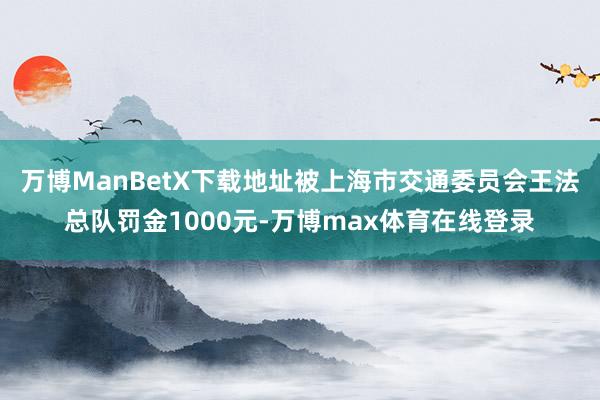 万博ManBetX下载地址被上海市交通委员会王法总队罚金1000元-万博max体育在线登录